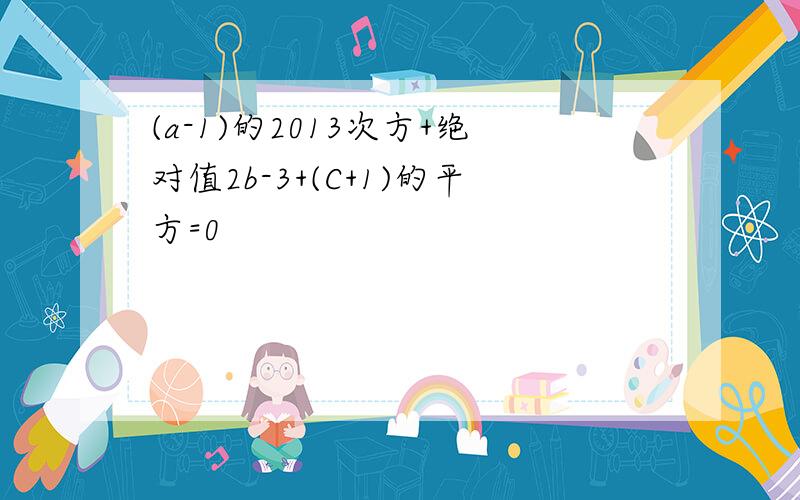 (a-1)的2013次方+绝对值2b-3+(C+1)的平方=0